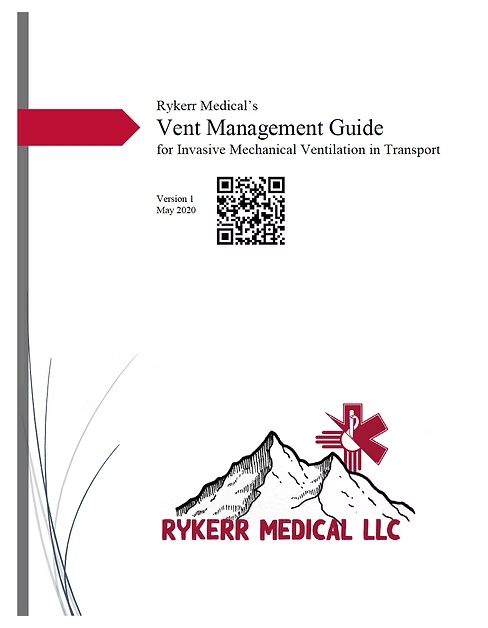 Rykerr Medical's
Vent Management Guide
for Invasive Mechanical Ventilation in Transport

Version 1
May 2020

RYKERR MEDICAL LLC